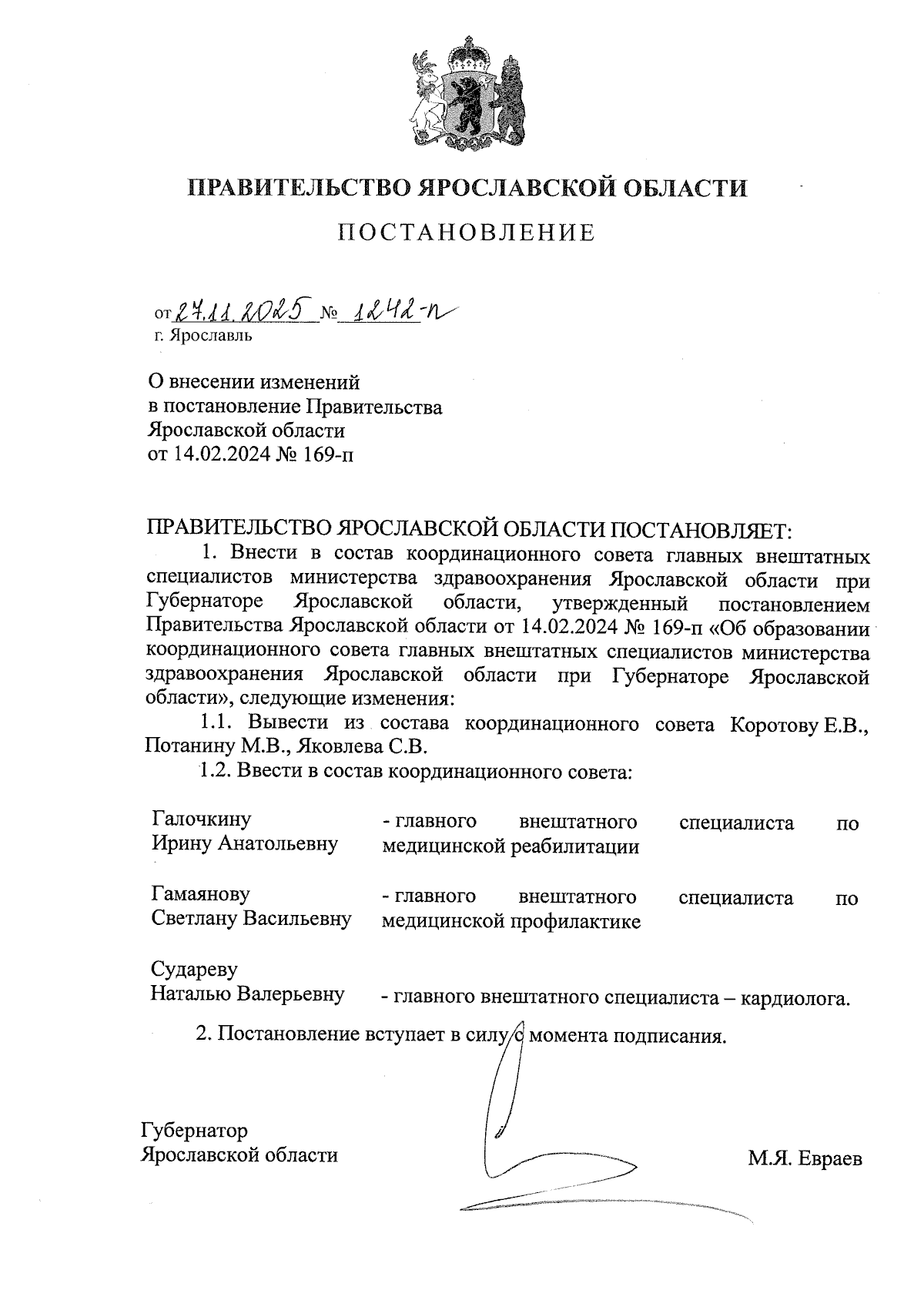 ПРАВИТЕЛЬСТВО ЯРОСЛАВСКОЙ ОБЛАСТИ

ПОСТАНОВЛЕНИЕ

от 27.11.2025 № 1242-п
г. Ярославль

О внесении изменений в постановление Правительства Ярославской области от 14.02.2024 № 169-п

ПРАВИТЕЛЬСТВО ЯРОСЛАВСКОЙ ОБЛАСТИ ПОСТАНОВЛЯЕТ:

1. Внести в состав координационного совета главных внештатных специалистов министерства здравоохранения Ярославской области при Губернаторе Ярославской области, утвержденный постановлением Правительства Ярославской области от 14.02.2024 № 169-п «Об образовании координационного совета главных внештатных специалистов министерства здравоохранения Ярославской области при Губернаторе Ярославской области», следующие изменения:

1.1. Вывести из состава координационного совета Коротову Е.В., Потанину М.В., Яковлева С.В.

1.2. Ввести в состав координационного совета:

Галочкину Ирину Анатольевну - главного внештатного специалиста по медицинской реабилитации

Гамаянову Светлану Васильевну - главного внештатного специалиста по медицинской профилактике

Судареву Наталью Валерьевну - главного внештатного специалиста – кардиолога.

2. Постановление вступает в силу с момента подписания.

Губернатор Ярославской области М.Я. Евраев